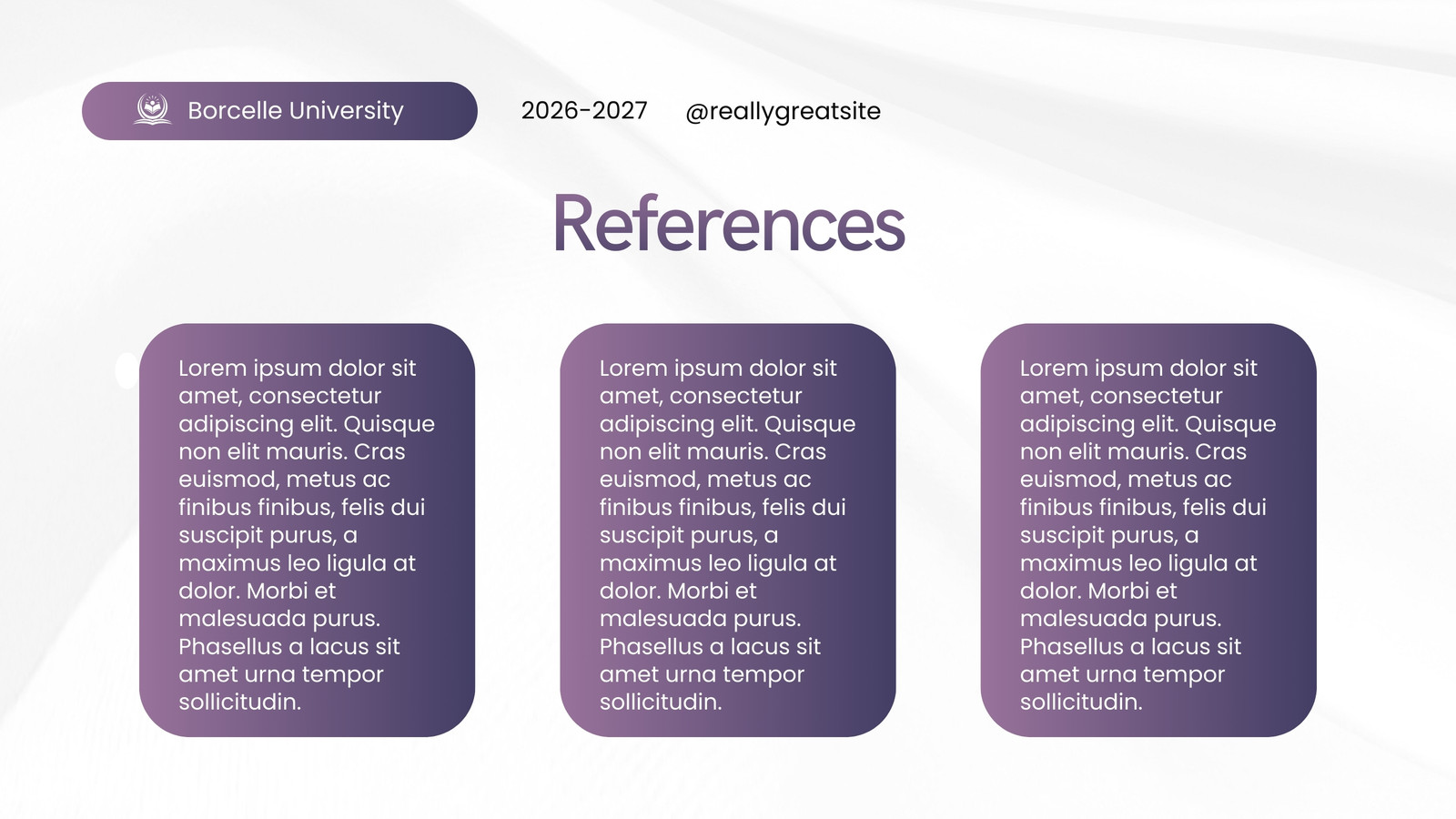 Borcelle University

2026-2027

@reallygreatsite

References

Lorem ipsum dolor sit amet, consectetur adipiscing elit. Quisque non elit mauris. Cras euismod, metus ac finibus finibus, felis dui suscipit purus, a maximus leo ligula at dolor. Morbi et malesuada purus. Phasellus a lacus sit amet urna tempor sollicitudin.

Lorem ipsum dolor sit amet, consectetur adipiscing elit. Quisque non elit mauris. Cras euismod, metus ac finibus finibus, felis dui suscipit purus, a maximus leo ligula at dolor. Morbi et malesuada purus. Phasellus a lacus sit amet urna tempor sollicitudin.

Lorem ipsum dolor sit amet, consectetur adipiscing elit. Quisque non elit mauris. Cras euismod, metus ac finibus finibus, felis dui suscipit purus, a maximus leo ligula at dolor. Morbi et malesuada purus. Phasellus a lacus sit amet urna tempor sollicitudin.